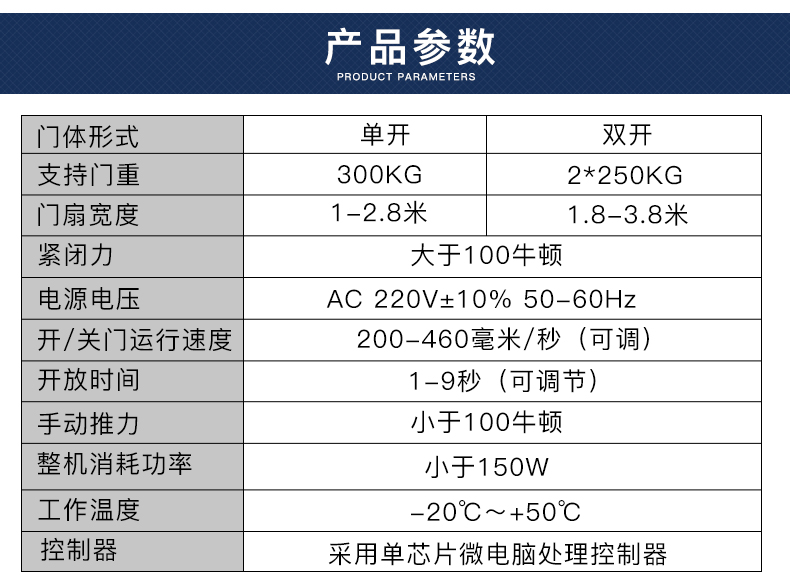 产品参数
PRODUCT PARAMETERS

| 门体形式 | 单开 | 双开 |
|---|---|---|
| 支持门重 | 300KG | 2*250KG |
| 门扇宽度 | 1-2.8米 | 1.8-3.8米 |
| 紧闭力 | 大于100牛顿 | |
| 电源电压 | AC 220V±10% 50-60Hz | |
| 开/关门运行速度 | 200-460毫米/秒（可调） | |
| 开放时间 | 1-9秒（可调节） | |
| 手动推力 | 小于100牛顿 | |
| 整机消耗功率 | 小于150W | |
| 工作温度 | -20℃～+50℃ | |
| 控制器 | 采用单芯片微电脑处理控制器 | |